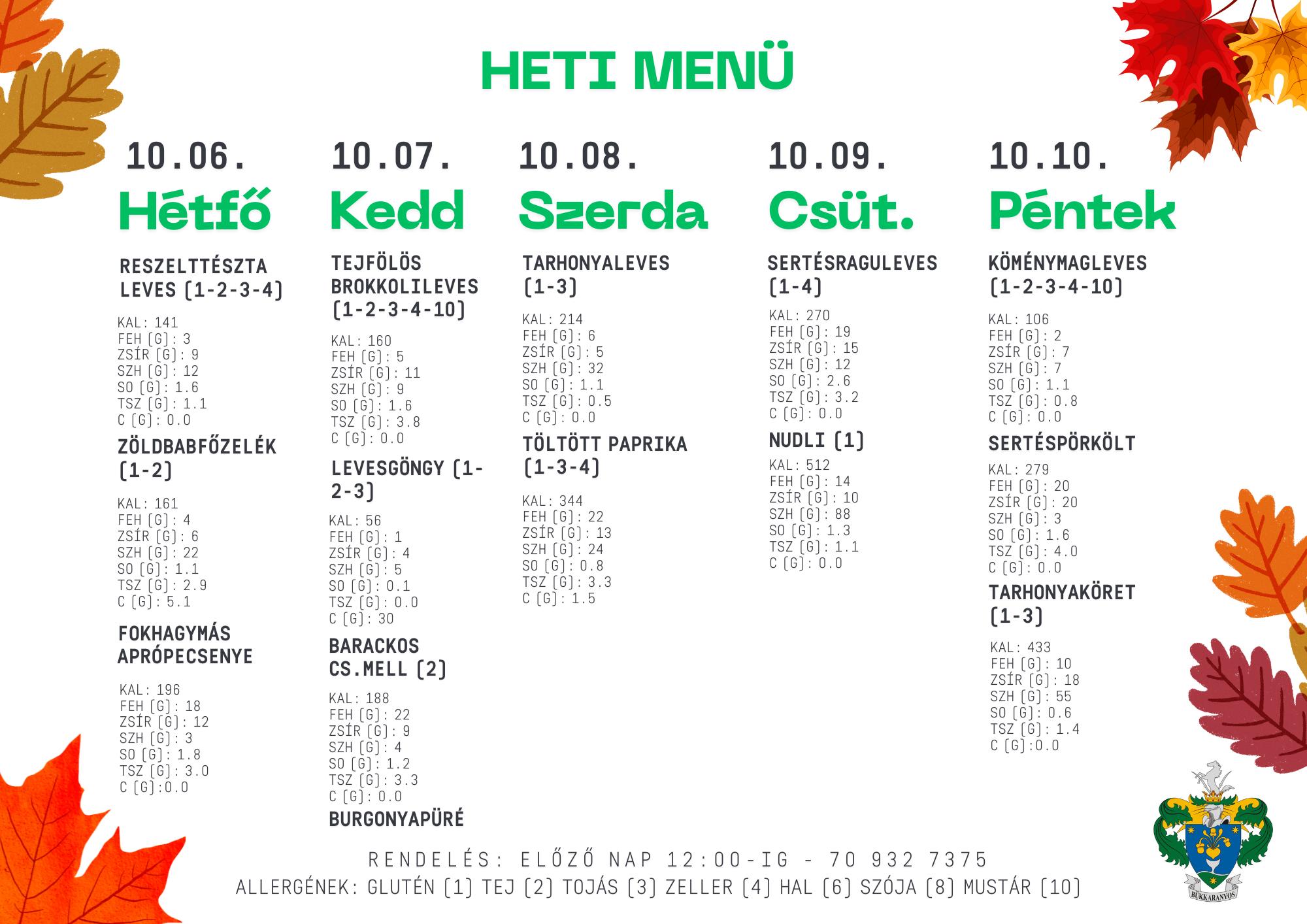 HETI MENÜ

10.06.
Hétfő

RESZELTTÉSZTA LEVES (1-2-3-4)

KAL: 141
FEH (G): 3
ZSÍR (G): 9
SZH (G): 12
SO (G): 1.6
TSZ (G): 1.1
C (G): 0.0

ZÖLDBABFŐZELÉK (1-2)

KAL: 161
FEH (G): 4
ZSÍR (G): 6
SZH (G): 22
SO (G): 1.1
TSZ (G): 2.9
C (G): 5.1

FOKHAGYMÁS APRÓPECSENYE

KAL: 196
FEH (G): 18
ZSÍR (G): 12
SZH (G): 3
SO (G): 1.8
TSZ (G): 3.0
C (G):0.0

10.07.
Kedd

TEJFÖLÖS BROKKOLILEVES (1-2-3-4-10)

KAL: 160
FEH (G): 5
ZSÍR (G): 11
SZH (G): 9
SO (G): 1.6
TSZ (G): 3.8
C (G): 0.0

LEVESGÖNGY (1-2-3)

KAL: 56
FEH (G): 1
ZSÍR (G): 4
SZH (G): 5
SO (G): 0.1
TSZ (G): 0.0
C (G): 30

BARACKOS CS.MELL (2)

KAL: 188
FEH (G): 22
ZSÍR (G): 9
SZH (G): 4
SO (G): 1.2
TSZ (G): 3.3
C (G): 0.0

BURGONYAPÜRÉ

10.08.
Szerda

TARHONYALEVES (1-3)

KAL: 214
FEH (G): 6
ZSÍR (G): 5
SZH (G): 32
SO (G): 1.1
TSZ (G): 0.5
C (G): 0.0

TÖLTÖTT PAPRIKA (1-3-4)

KAL: 344
FEH (G): 22
ZSÍR (G): 13
SZH (G): 24
SO (G): 0.8
TSZ (G): 3.3
C (G): 1.5

10.09.
Csüt.

SERTÉSRAGULEVES (1-4)

KAL: 270
FEH (G): 19
ZSÍR (G): 15
SZH (G): 12
SO (G): 2.6
TSZ (G): 3.2
C (G): 0.0

NUDLI (1)

KAL: 512
FEH (G): 14
ZSÍR (G): 10
SZH (G): 88
SO (G): 1.3
TSZ (G): 1.1
C (G): 0.0

10.10.
Péntek

KÖMÉNYMAGLEVES (1-2-3-4-10)

KAL: 106
FEH (G): 2
ZSÍR (G): 7
SZH (G): 7
SO (G): 1.1
TSZ (G): 0.8
C (G): 0.0

SERTÉSPÖRKÖLT

KAL: 279
FEH (G): 20
ZSÍR (G): 20
SZH (G): 3
SO (G): 1.6
TSZ (G): 4.0
C (G): 0.0

TARHONYAKÖRET (1-3)

KAL: 433
FEH (G): 10
ZSÍR (G): 18
SZH (G): 55
SO (G): 0.6
TSZ (G): 1.4
C (G):0.0

RENDELÉS: ELŐZŐ NAP 12:00-IG - 70 932 7375
ALLERGÉNEK: GLUTÉN (1) TEJ (2) TOJÁS (3) ZELLER (4) HAL (6) SZÓJA (8) MUSTÁR (10)

BÜKKARANYOS